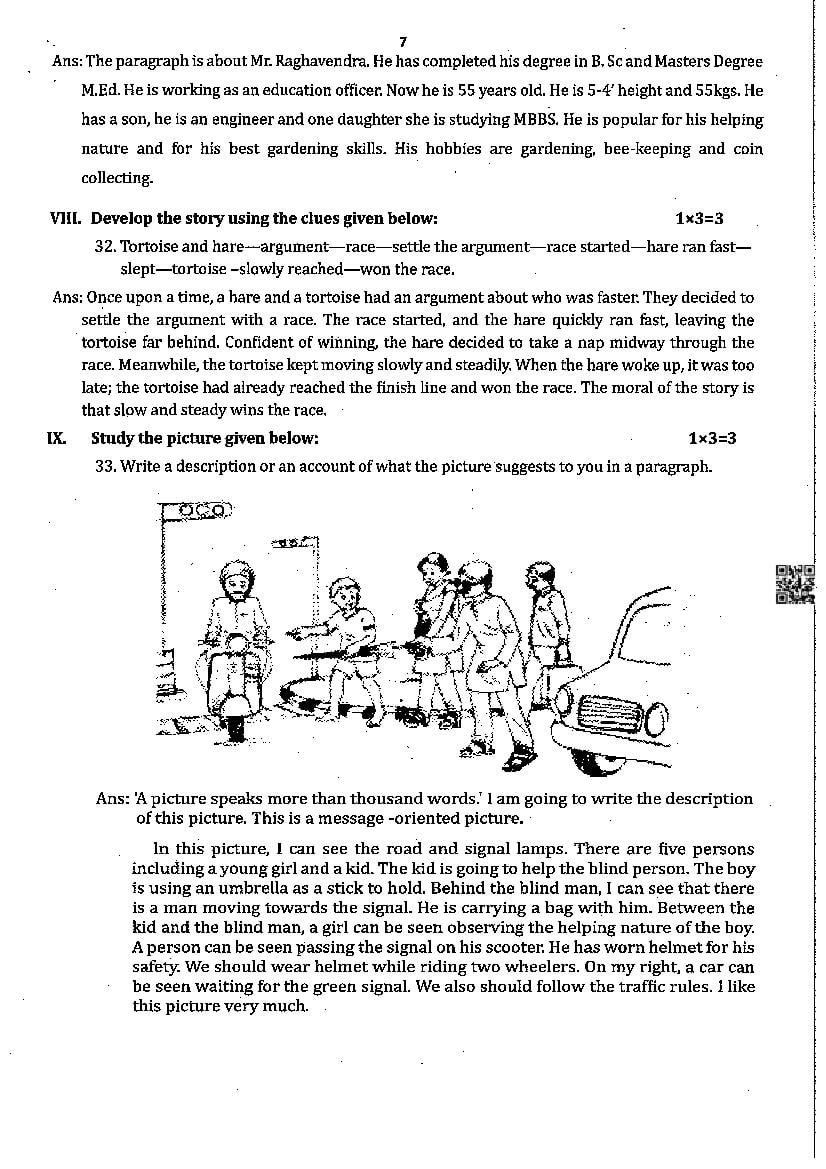 7

Ans: The paragraph is about Mr. Raghavendra. He has completed his degree in B. Sc and Masters Degree M.Ed. He is working as an education officer. Now he is 55 years old. He is 5-4' height and 55kgs. He has a son, he is an engineer and one daughter she is studying MBBS. He is popular for his helping nature and for his best gardening skills. His hobbies are gardening, bee-keeping and coin collecting.

VIII. Develop the story using the clues given below: 1×3=3

32. Tortoise and hare—argument—race—settle the argument—race started—hare ran fast—slept—tortoise –slowly reached—won the race.

Ans: Once upon a time, a hare and a tortoise had an argument about who was faster. They decided to settle the argument with a race. The race started, and the hare quickly ran fast, leaving the tortoise far behind. Confident of winning, the hare decided to take a nap midway through the race. Meanwhile, the tortoise kept moving slowly and steadily. When the hare woke up, it was too late; the tortoise had already reached the finish line and won the race. The moral of the story is that slow and steady wins the race.

IX. Study the picture given below: 1×3=3

33. Write a description or an account of what the picture suggests to you in a paragraph.

Ans: 'A picture speaks more than thousand words.' I am going to write the description of this picture. This is a message -oriented picture.

In this picture, I can see the road and signal lamps. There are five persons including a young girl and a kid. The kid is going to help the blind person. The boy is using an umbrella as a stick to hold. Behind the blind man, I can see that there is a man moving towards the signal. He is carrying a bag with him. Between the kid and the blind man, a girl can be seen observing the helping nature of the boy. A person can be seen passing the signal on his scooter. He has worn helmet for his safety. We should wear helmet while riding two wheelers. On my right, a car can be seen waiting for the green signal. We also should follow the traffic rules. I like this picture very much.